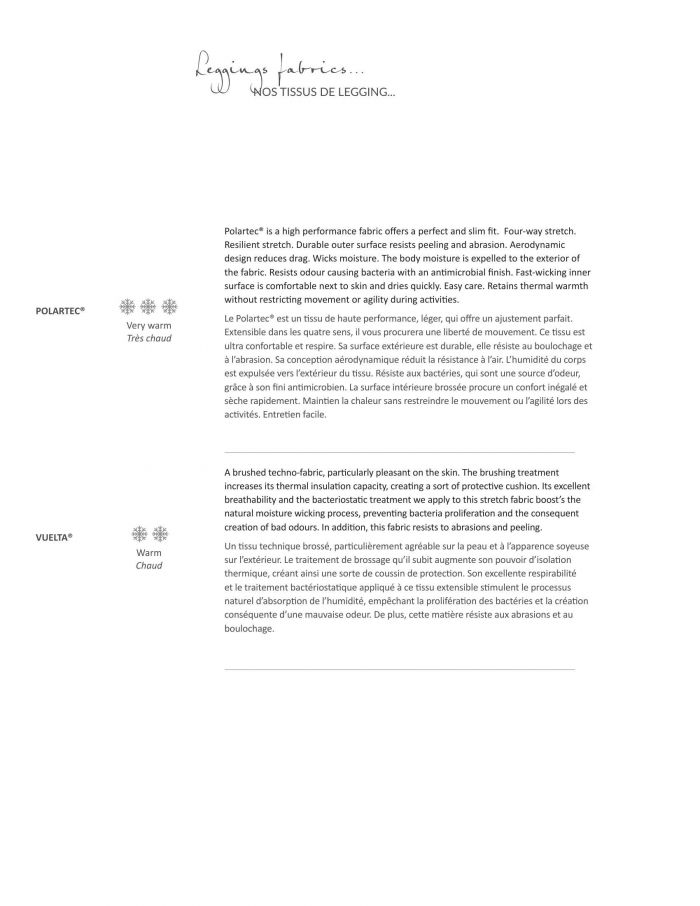 Leggings fabrics...
NOS TISSUS DE LEGGING...

POLARTEC®

Very warm
Très chaud

Polartec® is a high performance fabric offers a perfect and slim fit. Four-way stretch. Resilient stretch. Durable outer surface resists peeling and abrasion. Aerodynamic design reduces drag. Wicks moisture. The body moisture is expelled to the exterior of the fabric. Resists odour causing bacteria with an antimicrobial finish. Fast-wicking inner surface is comfortable next to skin and dries quickly. Easy care. Retains thermal warmth without restricting movement or agility during activities.

Le Polartec® est un tissu de haute performance, léger, qui offre un ajustement parfait. Extensible dans les quatre sens, il vous procurera une liberté de mouvement. Ce tissu est ultra confortable et respire. Sa surface extérieure est durable, elle résiste au boulochage et à l'abrasion. Sa conception aérodynamique réduit la résistance à l'air. L'humidité du corps est expulsée vers l'extérieur du tissu. Résiste aux bactéries, qui sont une source d'odeur, grâce à son fini antimicrobien. La surface intérieure brossée procure un confort inégalé et sèche rapidement. Maintien la chaleur sans restreindre le mouvement ou l'agilité lors des activités. Entretien facile.

VUELTA®

Warm
Chaud

A brushed techno-fabric, particularly pleasant on the skin. The brushing treatment increases its thermal insulation capacity, creating a sort of protective cushion. Its excellent breathability and the bacteriostatic treatment we apply to this stretch fabric boost's the natural moisture wicking process, preventing bacteria proliferation and the consequent creation of bad odours. In addition, this fabric resists to abrasions and peeling.

Un tissu technique brossé, particulièrement agréable sur la peau et à l'apparence soyeuse sur l'extérieur. Le traitement de brossage qu'il subit augmente son pouvoir d'isolation thermique, créant ainsi une sorte de coussin de protection. Son excellente respirabilité et le traitement bactériostatique appliqué à ce tissu extensible stimulent le processus naturel d'absorption de l'humidité, empêchant la prolifération des bactéries et la création conséquente d'une mauvaise odeur. De plus, cette matière résiste aux abrasions et au boulochage.